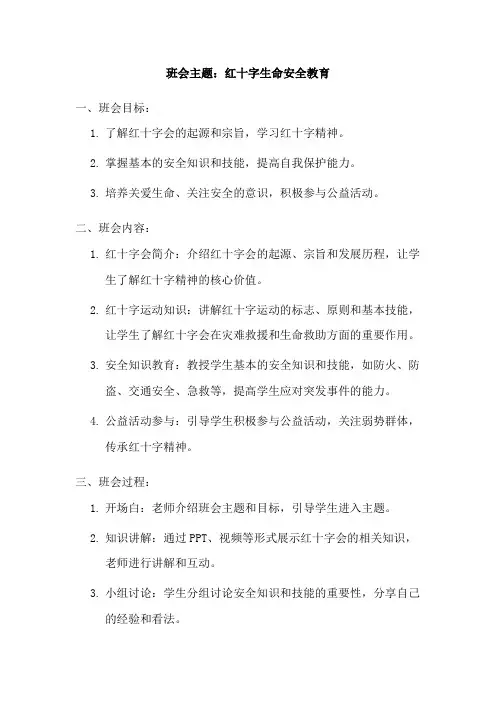 班会主题：红十字生命安全教育

一、班会目标：

1. 了解红十字会的起源和宗旨，学习红十字精神。

2. 掌握基本的安全知识和技能，提高自我保护能力。

3. 培养关爱生命、关注安全的意识，积极参与公益活动。

二、班会内容：

1. 红十字会简介：介绍红十字会的起源、宗旨和发展历程，让学生了解红十字精神的核心价值。

2. 红十字运动知识：讲解红十字运动的标志、原则和基本技能，让学生了解红十字会在灾难救援和生命救助方面的重要作用。

3. 安全知识教育：教授学生基本的安全知识和技能，如防火、防盗、交通安全、急救等，提高学生应对突发事件的能力。

4. 公益活动参与：引导学生积极参与公益活动，关注弱势群体，传承红十字精神。

三、班会过程：

1. 开场白：老师介绍班会主题和目标，引导学生进入主题。

2. 知识讲解：通过 PPT、视频等形式展示红十字会的相关知识，老师进行讲解和互动。

3. 小组讨论：学生分组讨论安全知识和技能的重要性，分享自己的经验和看法。